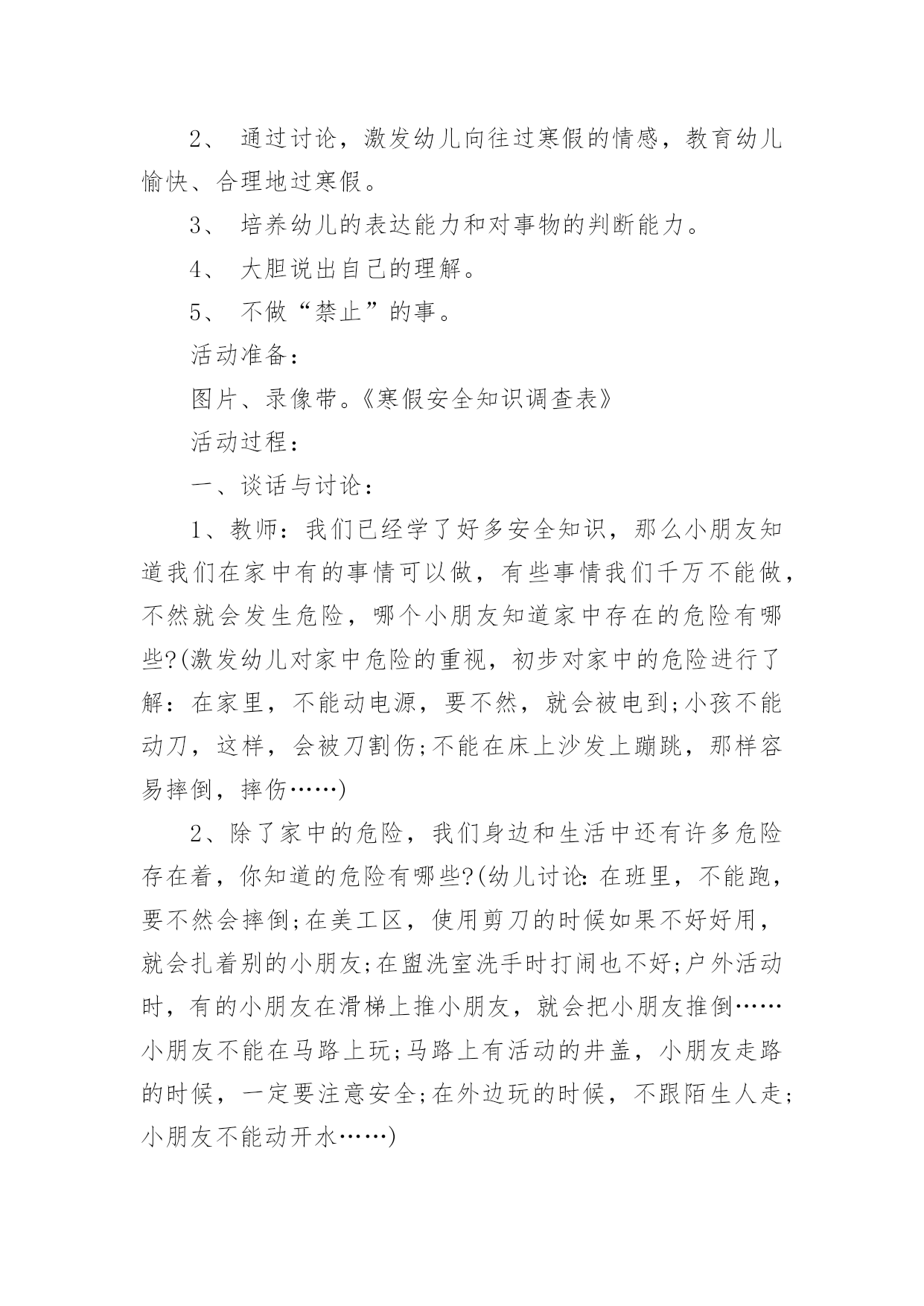 2、 通过讨论，激发幼儿向往过寒假的情感，教育幼儿愉快、合理地过寒假。

3、 培养幼儿的表达能力和对事物的判断能力。

4、 大胆说出自己的理解。

5、 不做“禁止”的事。

活动准备：

图片、录像带。《寒假安全知识调查表》

活动过程：

一、谈话与讨论：

1、教师：我们已经学了好多安全知识，那么小朋友知道我们在家中有的事情可以做，有些事情我们千万不能做，不然就会发生危险，哪个小朋友知道家中存在的危险有哪些?(激发幼儿对家中危险的重视，初步对家中的危险进行了解：在家里，不能动电源，要不然，就会被电到;小孩不能动刀，这样，会被刀割伤;不能在床上沙发上蹦跳，那样容易摔倒，摔伤……)

2、除了家中的危险，我们身边和生活中还有许多危险存在着，你知道的危险有哪些?(幼儿讨论:在班里，不能跑，要不然会摔倒;在美工区，使用剪刀的时候如果不好好用，就会扎着别的小朋友;在盥洗室洗手时打闹也不好;户外活动时，有的小朋友在滑梯上推小朋友，就会把小朋友推倒……小朋友不能在马路上玩;马路上有活动的井盖，小朋友走路的时候，一定要注意安全;在外边玩的时候，不跟陌生人走;小朋友不能动开水……)